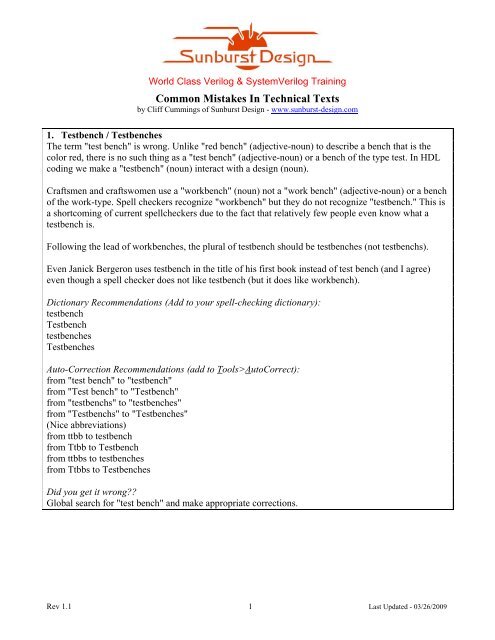 Sunburst Design

World Class Verilog & SystemVerilog Training

Common Mistakes In Technical Texts
by Cliff Cummings of Sunburst Design - www.sunburst-design.com

1. Testbench / Testbenches
The term "test bench" is wrong. Unlike "red bench" (adjective-noun) to describe a bench that is the color red, there is no such thing as a "test bench" (adjective-noun) or a bench of the type test. In HDL coding we make a "testbench" (noun) interact with a design (noun).

Craftsmen and craftswomen use a "workbench" (noun) not a "work bench" (adjective-noun) or a bench of the work-type. Spell checkers recognize "workbench" but they do not recognize "testbench." This is a shortcoming of current spellcheckers due to the fact that relatively few people even know what a testbench is.

Following the lead of workbenches, the plural of testbench should be testbenches (not testbenchs).

Even Janick Bergeron uses testbench in the title of his first book instead of test bench (and I agree) even though a spell checker does not like testbench (but it does like workbench).

Dictionary Recommendations (Add to your spell-checking dictionary):
testbench
Testbench
testbenches
Testbenches

Auto-Correction Recommendations (add to Tools>AutoCorrect):
from "test bench" to "testbench"
from "Test bench" to "Testbench"
from "testbenchs" to "testbenches"
from "Testbenchs" to "Testbenches"
(Nice abbreviations)
from ttbb to testbench
from Ttbb to Testbench
from ttbbs to testbenches
from Ttbbs to Testbenches

Did you get it wrong??
Global search for "test bench" and make appropriate corrections.

Rev 1.1 1 Last Updated - 03/26/2009